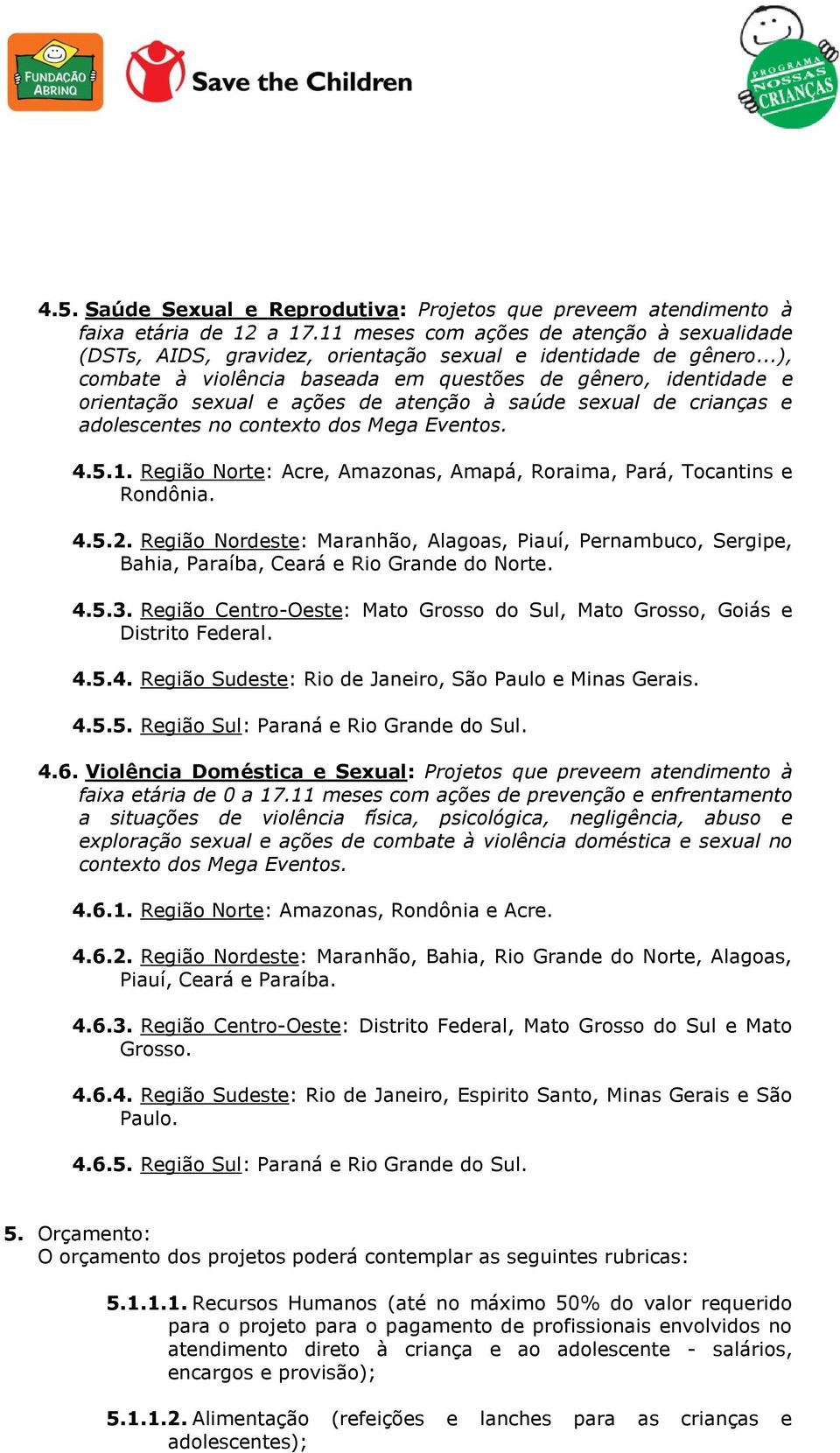 FUNDAÇÃO ABRINQ

Save the Children

PROGRAMA NOSSAS CRIANÇAS

4.5. Saúde Sexual e Reprodutiva: Projetos que preveem atendimento à faixa etária de 12 a 17.11 meses com ações de atenção à sexualidade (DSTs, AIDS, gravidez, orientação sexual e identidade de gênero...), combate à violência baseada em questões de gênero, identidade e orientação sexual e ações de atenção à saúde sexual de crianças e adolescentes no contexto dos Mega Eventos.

4.5.1. Região Norte: Acre, Amazonas, Amapá, Roraima, Pará, Tocantins e Rondônia.

4.5.2. Região Nordeste: Maranhão, Alagoas, Piauí, Pernambuco, Sergipe, Bahia, Paraíba, Ceará e Rio Grande do Norte.

4.5.3. Região Centro-Oeste: Mato Grosso do Sul, Mato Grosso, Goiás e Distrito Federal.

4.5.4. Região Sudeste: Rio de Janeiro, São Paulo e Minas Gerais.

4.5.5. Região Sul: Paraná e Rio Grande do Sul.

4.6. Violência Doméstica e Sexual: Projetos que preveem atendimento à faixa etária de 0 a 17.11 meses com ações de prevenção e enfrentamento a situações de violência física, psicológica, negligência, abuso e exploração sexual e ações de combate à violência doméstica e sexual no contexto dos Mega Eventos.

4.6.1. Região Norte: Amazonas, Rondônia e Acre.

4.6.2. Região Nordeste: Maranhão, Bahia, Rio Grande do Norte, Alagoas, Piauí, Ceará e Paraíba.

4.6.3. Região Centro-Oeste: Distrito Federal, Mato Grosso do Sul e Mato Grosso.

4.6.4. Região Sudeste: Rio de Janeiro, Espirito Santo, Minas Gerais e São Paulo.

4.6.5. Região Sul: Paraná e Rio Grande do Sul.

5. Orçamento:
O orçamento dos projetos poderá contemplar as seguintes rubricas:

5.1.1.1. Recursos Humanos (até no máximo 50% do valor requerido para o projeto para o pagamento de profissionais envolvidos no atendimento direto à criança e ao adolescente - salários, encargos e provisão);

5.1.1.2. Alimentação (refeições e lanches para as crianças e adolescentes);